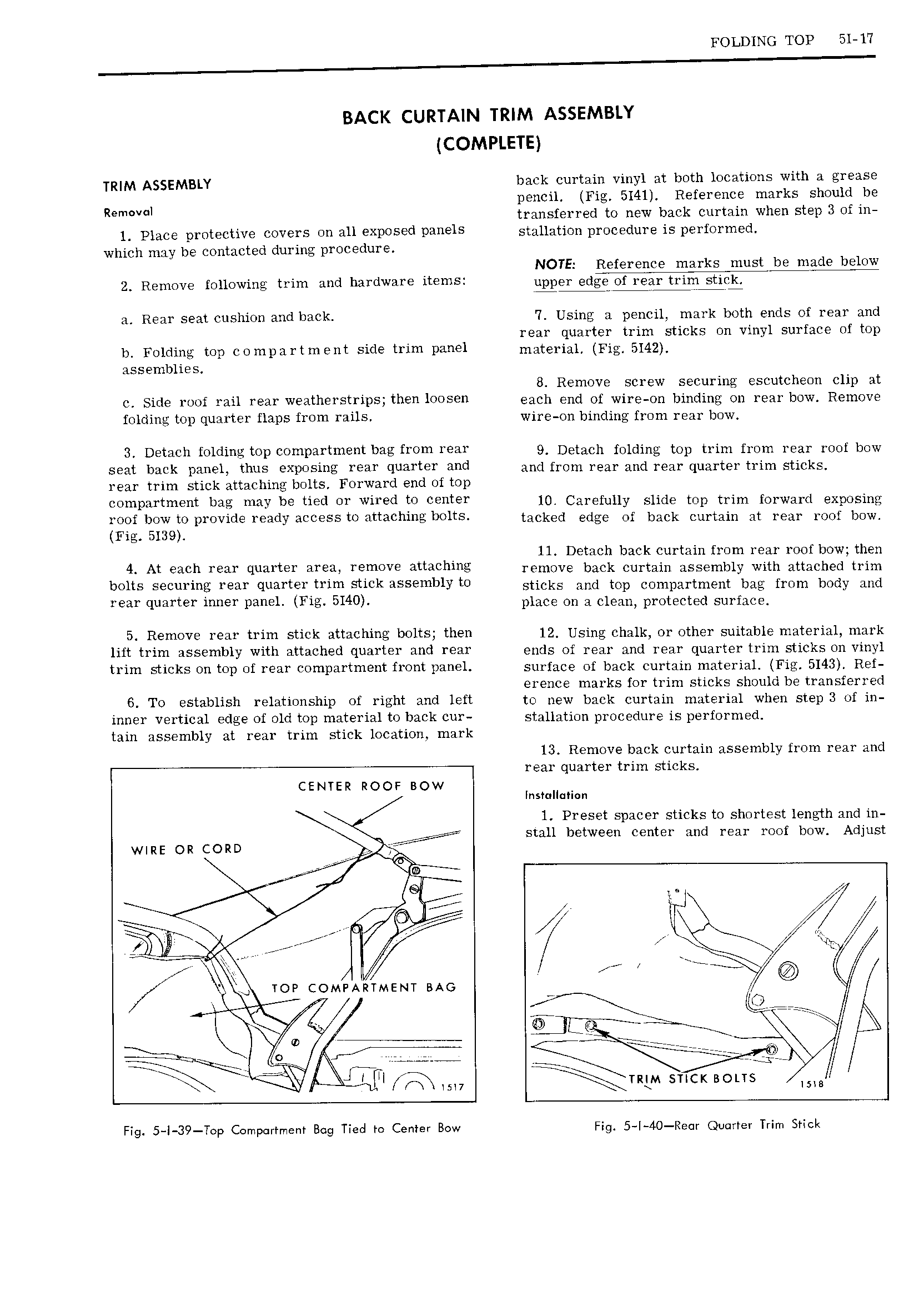 FOLDING TOP 5I-17

BACK CURTAIN TRIM ASSEMBLY
(COMPLETE)

TRIM ASSEMBLY

Removal

1. Place protective covers on all exposed panels which may be contacted during procedure.

2. Remove following trim and hardware items:

a. Rear seat cushion and back.

b. Folding top compartment side trim panel assemblies.

c. Side roof rail rear weatherstrips; then loosen folding top quarter flaps from rails.

3. Detach folding top compartment bag from rear seat back panel, thus exposing rear quarter and rear trim stick attaching bolts. Forward end of top compartment bag may be tied or wired to center roof bow to provide ready access to attaching bolts. (Fig. 5I39).

4. At each rear quarter area, remove attaching bolts securing rear quarter trim stick assembly to rear quarter inner panel. (Fig. 5I40).

5. Remove rear trim stick attaching bolts; then lift trim assembly with attached quarter and rear trim sticks on top of rear compartment front panel.

6. To establish relationship of right and left inner vertical edge of old top material to back curtain assembly at rear trim stick location, mark

CENTER ROOF BOW
WIRE OR CORD
TOP COMPARTMENT BAG
1517

Fig. 5-I-39—Top Compartment Bag Tied to Center Bow

back curtain vinyl at both locations with a grease pencil. (Fig. 5I41). Reference marks should be transferred to new back curtain when step 3 of installation procedure is performed.

NOTE: Reference marks must be made below upper edge of rear trim stick.

7. Using a pencil, mark both ends of rear and rear quarter trim sticks on vinyl surface of top material. (Fig. 5I42).

8. Remove screw securing escutcheon clip at each end of wire-on binding on rear bow. Remove wire-on binding from rear bow.

9. Detach folding top trim from rear roof bow and from rear and rear quarter trim sticks.

10. Carefully slide top trim forward exposing tacked edge of back curtain at rear roof bow.

11. Detach back curtain from rear roof bow; then remove back curtain assembly with attached trim sticks and top compartment bag from body and place on a clean, protected surface.

12. Using chalk, or other suitable material, mark ends of rear and rear quarter trim sticks on vinyl surface of back curtain material. (Fig. 5I43). Reference marks for trim sticks should be transferred to new back curtain material when step 3 of installation procedure is performed.

13. Remove back curtain assembly from rear and rear quarter trim sticks.

Installation

1. Preset spacer sticks to shortest length and install between center and rear roof bow. Adjust

TRIM STICK BOLTS
1518

Fig. 5-I-40—Rear Quarter Trim Stick